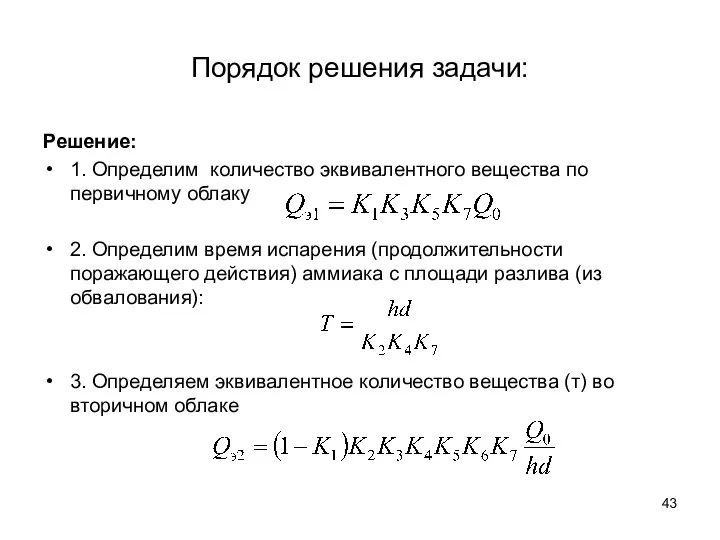 Порядок решения задачи:

Решение:

• 1. Определим количество эквивалентного вещества по первичному облаку $Q_{э1} = K_1 K_3 K_5 K_7 Q_0$

• 2. Определим время испарения (продолжительности поражающего действия) аммиака с площади разлива (из обвалования):

$T = \frac{hd}{K_2 K_4 K_7}$

• 3. Определяем эквивалентное количество вещества (т) во вторичном облаке

$Q_{э2} = (1 - K_1) K_2 K_3 K_4 K_5 K_6 K_7 \frac{Q_0}{hd}$

43